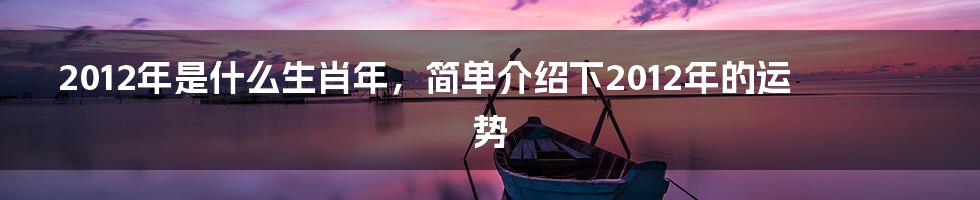 2012年是什么生肖年，简单介绍下2012年的运势